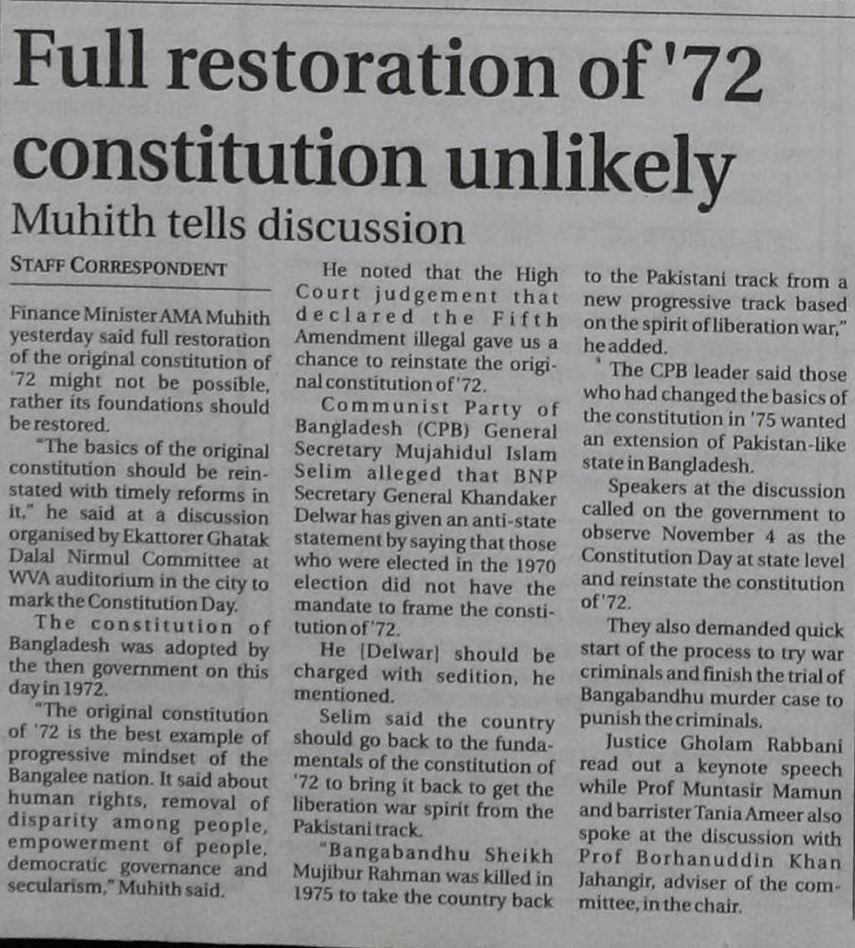 Full restoration of '72 constitution unlikely

Muhith tells discussion

STAFF CORRESPONDENT

Finance Minister AMA Muhith yesterday said full restoration of the original constitution of '72 might not be possible, rather its foundations should be restored.

"The basics of the original constitution should be reinstated with timely reforms in it," he said at a discussion organised by Ekattorer Ghatak Dalal Nirmul Committee at WVA auditorium in the city to mark the Constitution Day.

The constitution of Bangladesh was adopted by the then government on this day in 1972.

"The original constitution of '72 is the best example of progressive mindset of the Bangalee nation. It said about human rights, removal of disparity among people, empowerment of people, democratic governance and secularism," Muhith said.

He noted that the High Court judgement that declared the Fifth Amendment illegal gave us a chance to reinstate the original constitution of '72.

Communist Party of Bangladesh (CPB) General Secretary Mujahidul Islam Selim alleged that BNP Secretary General Khandaker Delwar has given an anti-state statement by saying that those who were elected in the 1970 election did not have the mandate to frame the constitution of '72.

He [Delwar] should be charged with sedition, he mentioned.

Selim said the country should go back to the fundamentals of the constitution of '72 to bring it back to get the liberation war spirit from the Pakistani track.

"Bangabandhu Sheikh Mujibur Rahman was killed in 1975 to take the country back to the Pakistani track from a new progressive track based on the spirit of liberation war," he added.

The CPB leader said those who had changed the basics of the constitution in '75 wanted an extension of Pakistan-like state in Bangladesh.

Speakers at the discussion called on the government to observe November 4 as the Constitution Day at state level and reinstate the constitution of '72.

They also demanded quick start of the process to try war criminals and finish the trial of Bangabandhu murder case to punish the criminals.

Justice Gholam Rabbani read out a keynote speech while Prof Muntasir Mamun and barrister Tania Ameer also spoke at the discussion with Prof Borhanuddin Khan Jahangir, adviser of the committee, in the chair.